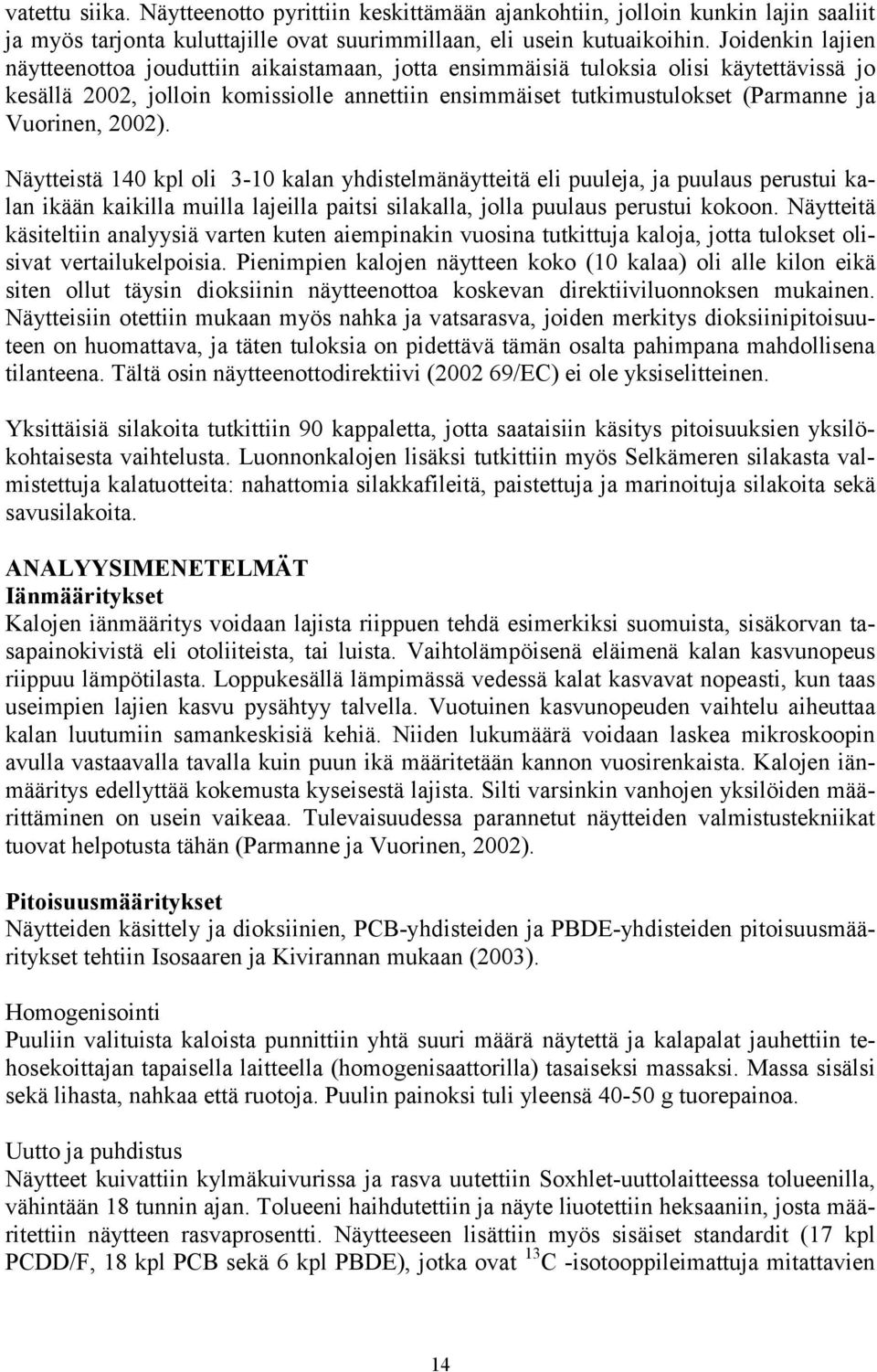 vatettu siika. Näytteenotto pyrittiin keskittämään ajankohtiin, jolloin kunkin lajin saaliit ja myös tarjonta kuluttajille ovat suurimmillaan, eli usein kutuaikoihin. Joidenkin lajien näytteenottoa jouduttiin aikaistamaan, jotta ensimmäisiä tuloksia olisi käytettävissä jo kesällä 2002, jolloin komissiolle annettiin ensimmäiset tutkimustulokset (Parmanne ja Vuorinen, 2002).

Näytteistä 140 kpl oli 3-10 kalan yhdistelmänäytteitä eli puuleja, ja puulaus perustui kalan ikään kaikilla muilla lajeilla paitsi silakalla, jolla puulaus perustui kokoon. Näytteitä käsiteltiin analyysiä varten kuten aiempinakin vuosina tutkittuja kaloja, jotta tulokset olisivat vertailukelpoisia. Pienimpien kalojen näytteen koko (10 kalaa) oli alle kilon eikä siten ollut täysin dioksiinin näytteenottoa koskevan direktiiviluonnoksen mukainen. Näytteisiin otettiin mukaan myös nahka ja vatsarasva, joiden merkitys dioksiinipitoisuuteen on huomattava, ja täten tuloksia on pidettävä tämän osalta pahimpana mahdollisena tilanteena. Tältä osin näytteenottodirektiivi (2002 69/EC) ei ole yksiselitteinen.

Yksittäisiä silakoita tutkittiin 90 kappaletta, jotta saataisiin käsitys pitoisuuksien yksilökohtaisesta vaihtelusta. Luonnonkalojen lisäksi tutkittiin myös Selkämeren silakasta valmistettuja kalatuotteita: nahattomia silakkafileitä, paistettuja ja marinoituja silakoita sekä savusilakoita.

ANALYYSIMENETELMÄT
Iänmääritykset
Kalojen iänmääritys voidaan lajista riippuen tehdä esimerkiksi suomuista, sisäkorvan tasapainokivistä eli otoliiteista, tai luista. Vaihtolämpöisenä eläimenä kalan kasvunopeus riippuu lämpötilasta. Loppukesällä lämpimässä vedessä kalat kasvavat nopeasti, kun taas useimpien lajien kasvu pysähtyy talvella. Vuotuinen kasvunopeuden vaihtelu aiheuttaa kalan luutumiin samankeskisiä kehiä. Niiden lukumäärä voidaan laskea mikroskoopin avulla vastaavalla tavalla kuin puun ikä määritetään kannon vuosirenkaista. Kalojen iänmääritys edellyttää kokemusta kyseisestä lajista. Silti varsinkin vanhojen yksilöiden määrittäminen on usein vaikeaa. Tulevaisuudessa parannetut näytteiden valmistustekniikat tuovat helpotusta tähän (Parmanne ja Vuorinen, 2002).

Pitoisuusmääritykset
Näytteiden käsittely ja dioksiinien, PCB-yhdisteiden ja PBDE-yhdisteiden pitoisuusmääritykset tehtiin Isosaaren ja Kivirannan mukaan (2003).

Homogenisointi
Puuliin valituista kaloista punnittiin yhtä suuri määrä näytettä ja kalapalat jauhettiin tehosekoittajan tapaisella laitteella (homogenisaattorilla) tasaiseksi massaksi. Massa sisälsi sekä lihasta, nahkaa että ruotoja. Puulin painoksi tuli yleensä 40-50 g tuorepainoa.

Uutto ja puhdistus
Näytteet kuivattiin kylmäkuivurissa ja rasva uutettiin Soxhlet-uuttolaitteessa tolueenilla, vähintään 18 tunnin ajan. Tolueeni haihdutettiin ja näyte liuotettiin heksaaniin, josta määritettiin näytteen rasvaprosentti. Näytteeseen lisättiin myös sisäiset standardit (17 kpl PCDD/F, 18 kpl PCB sekä 6 kpl PBDE), jotka ovat $^{13}C$ -isotooppileimattuja mitattavien

14